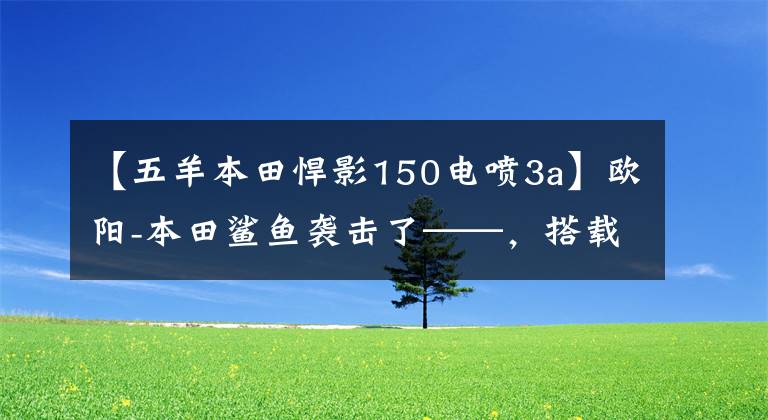 【五羊本田悍影150电喷3a】欧阳-本田鲨鱼袭击了——，搭载